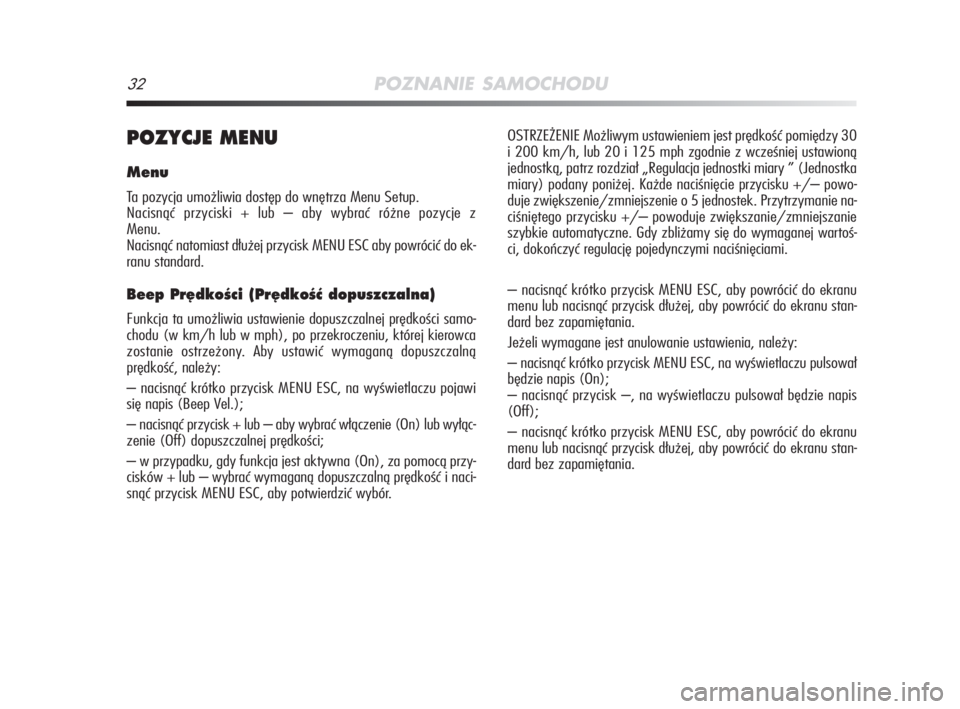 32 POZNANIE SAMOCHODU

POZYCJE MENU

Menu

Ta pozycja umożliwia dostęp do wnętrza Menu Setup.
Nacisnąć przyciski + lub – aby wybrać różne pozycje z Menu.
Nacisnąć natomiast dłużej przycisk MENU ESC aby powrócić do ekranu standard.

Beep Prędkości (Prędkość dopuszczalna)

Funkcja ta umożliwia ustawienie dopuszczalnej prędkości samochodu (w km/h lub w mph), po przekroczeniu, której kierowca zostanie ostrzeżony. Aby ustawić wymaganą dopuszczalną prędkość, należy:

– nacisnąć krótko przycisk MENU ESC, na wyświetlaczu pojawi się napis (Beep Vel.);

– nacisnąć przycisk + lub – aby wybrać włączenie (On) lub wyłączenie (Off) dopuszczalnej prędkości;

– w przypadku, gdy funkcja jest aktywna (On), za pomocą przycisków + lub – wybrać wymaganą dopuszczalną prędkość i nacisnąć przycisk MENU ESC, aby potwierdzić wybór.

OSTRZEŻENIE Możliwym ustawieniem jest prędkość pomiędzy 30 i 200 km/h, lub 20 i 125 mph zgodnie z wcześniej ustawioną jednostką, patrz rozdział „Regulacja jednostki miary ” (Jednostka miary) podany poniżej. Każde naciśnięcie przycisku +/– powoduje zwiększenie/zmniejszenie o 5 jednostek. Przytrzymanie naciśniętego przycisku +/– powoduje zwiększanie/zmniejszanie szybkie automatyczne. Gdy zbliżamy się do wymaganej wartości, dokończyć regulację pojedynczymi naciśnięciami.

– nacisnąć krótko przycisk MENU ESC, aby powrócić do ekranu menu lub nacisnąć przycisk dłużej, aby powrócić do ekranu standard bez zapamiętania.

Jeżeli wymagane jest anulowanie ustawienia, należy:

– nacisnąć krótko przycisk MENU ESC, na wyświetlaczu pulsował będzie napis (On);
– nacisnąć przycisk –, na wyświetlaczu pulsował będzie napis (Off);
– nacisnąć krótko przycisk MENU ESC, aby powrócić do ekranu menu lub nacisnąć przycisk dłużej, aby powrócić do ekranu standard bez zapamiętania.

carmanualsonline.info